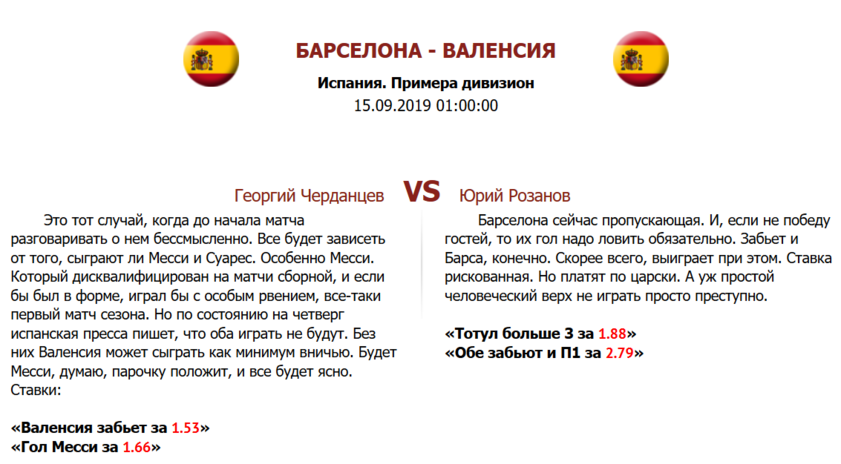 БАРСЕЛОНА - ВАЛЕНСИЯ

Испания. Примера дивизион

15.09.2019 01:00:00

Георгий Черданцев

VS

Юрий Розанов

Это тот случай, когда до начала матча разговаривать о нем бессмысленно. Все будет зависеть от того, сыграют ли Месси и Суарес. Особенно Месси. Который дисквалифицирован на матчи сборной, и если бы был в форме, играл бы с особым рвением, все-таки первый матч сезона. Но по состоянию на четверг испанская пресса пишет, что оба играть не будут. Без них Валенсия может сыграть как минимум вничью. Будет Месси, думаю, парочку положит, и все будет ясно. Ставки:

«Валенсия забьет за 1.53»
«Гол Месси за 1.66»

Барселона сейчас пропускающая. И, если не победу гостей, то их гол надо ловить обязательно. Забьет и Барса, конечно. Скорее всего, выиграет при этом. Ставка рискованная. Но платят по царски. А уж простой человеческий верх не играть просто преступно.

«Тотул больше 3 за 1.88»
«Обе забьют и П1 за 2.79»